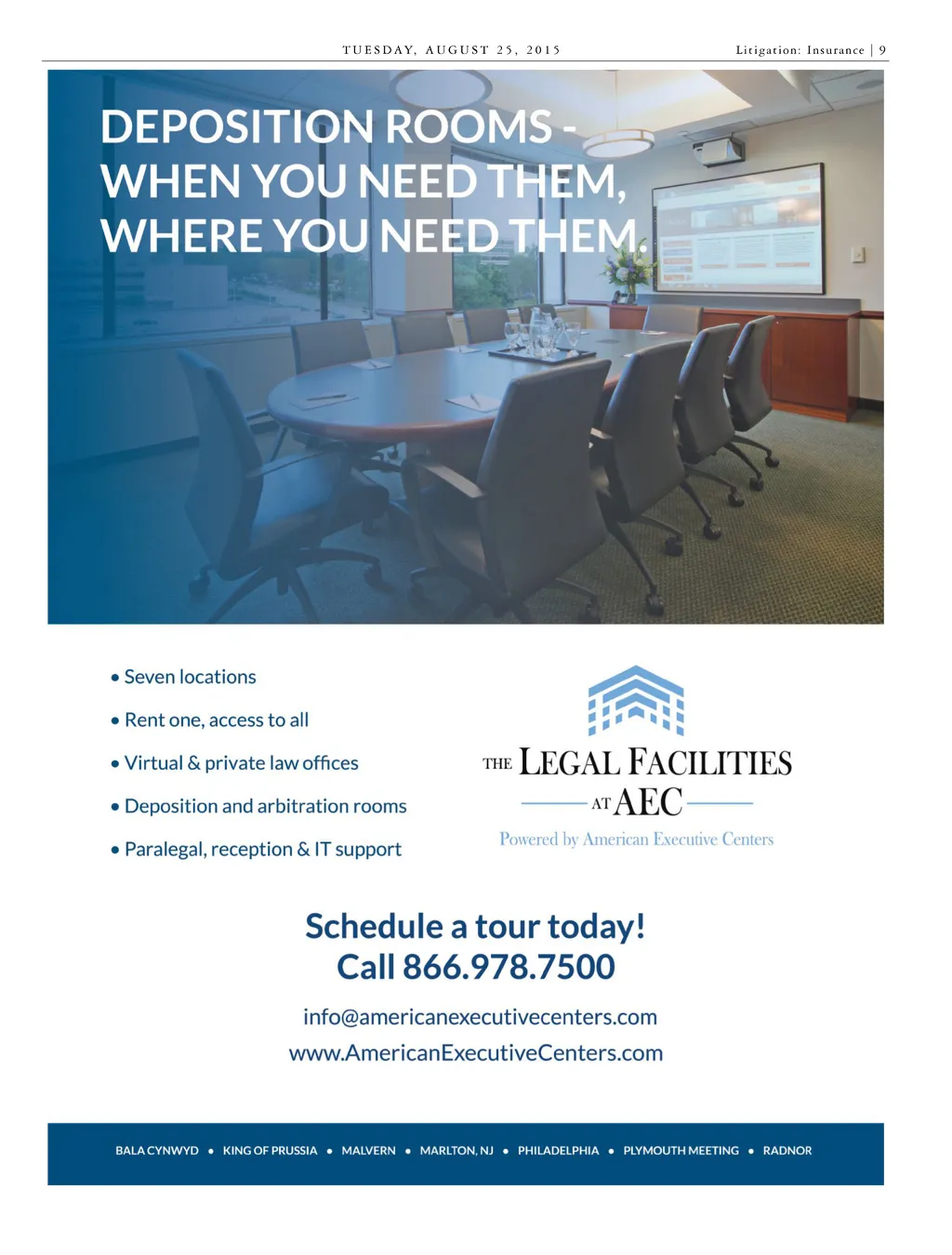 TUESDAY, AUGUST 25, 2015

Litigation: Insurance | 9

DEPOSITION ROOMS -
WHEN YOU NEED THEM,
WHERE YOU NEED THEM.

• Seven locations
• Rent one, access to all
• Virtual & private law offices
• Deposition and arbitration rooms
• Paralegal, reception & IT support

THE LEGAL FACILITIES
AT AEC
Powered by American Executive Centers

Schedule a tour today!
Call 866.978.7500

info@americanexecutivecenters.com
www.AmericanExecutiveCenters.com

BALA CYNWYD • KING OF PRUSSIA • MALVERN • MARLTON, NJ • PHILADELPHIA • PLYMOUTH MEETING • RADNOR